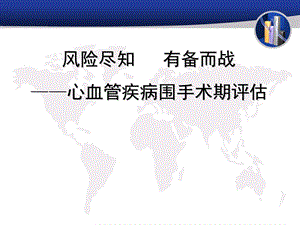 风险尽知　有备而战

——心血管疾病围手术期评估